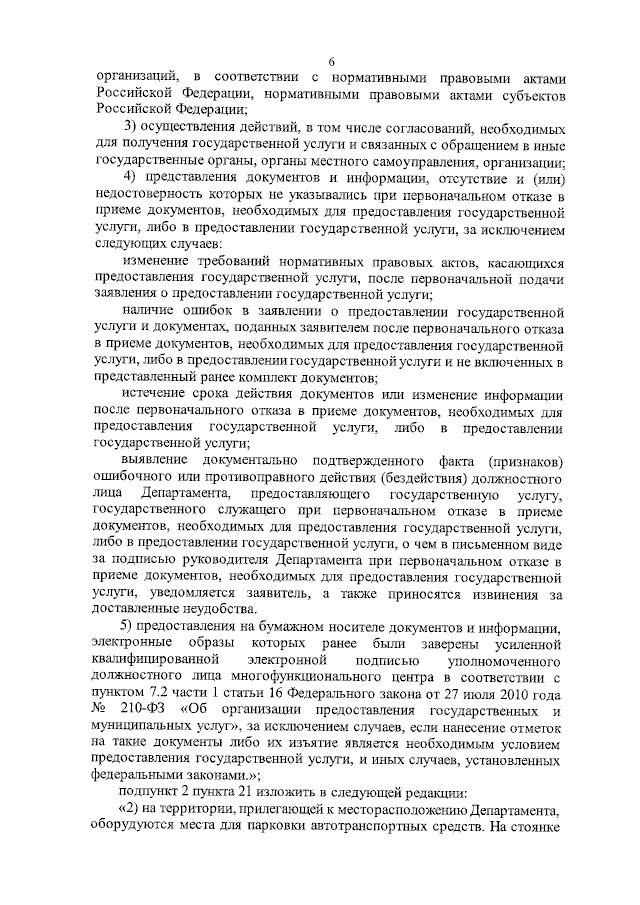 6

организаций, в соответствии с нормативными правовыми актами Российской Федерации, нормативными правовыми актами субъектов Российской Федерации;

3) осуществления действий, в том числе согласований, необходимых для получения государственной услуги и связанных с обращением в иные государственные органы, органы местного самоуправления, организации;

4) представления документов и информации, отсутствие и (или) недостоверность которых не указывались при первоначальном отказе в приеме документов, необходимых для предоставления государственной услуги, либо в предоставлении государственной услуги, за исключением следующих случаев:

изменение требований нормативных правовых актов, касающихся предоставления государственной услуги, после первоначальной подачи заявления о предоставлении государственной услуги;

наличие ошибок в заявлении о предоставлении государственной услуги и документах, поданных заявителем после первоначального отказа в приеме документов, необходимых для предоставления государственной услуги, либо в предоставлении государственной услуги и не включенных в представленный ранее комплект документов;

истечение срока действия документов или изменение информации после первоначального отказа в приеме документов, необходимых для предоставления государственной услуги, либо в предоставлении государственной услуги;

выявление документально подтвержденного факта (признаков) ошибочного или противоправного действия (бездействия) должностного лица Департамента, предоставляющего государственную услугу, государственного служащего при первоначальном отказе в приеме документов, необходимых для предоставления государственной услуги, либо в предоставлении государственной услуги, о чем в письменном виде за подписью руководителя Департамента при первоначальном отказе в приеме документов, необходимых для предоставления государственной услуги, уведомляется заявитель, а также приносятся извинения за доставленные неудобства.

5) предоставления на бумажном носителе документов и информации, электронные образы которых ранее были заверены усиленной квалифицированной электронной подписью уполномоченного должностного лица многофункционального центра в соответствии с пунктом 7.2 части 1 статьи 16 Федерального закона от 27 июля 2010 года № 210-ФЗ «Об организации предоставления государственных и муниципальных услуг», за исключением случаев, если нанесение отметок на такие документы либо их изъятие является необходимым условием предоставления государственной услуги, и иных случаев, установленных федеральными законами.»;

подпункт 2 пункта 21 изложить в следующей редакции:

«2) на территории, прилегающей к месторасположению Департамента, оборудуются места для парковки автотранспортных средств. На стоянке